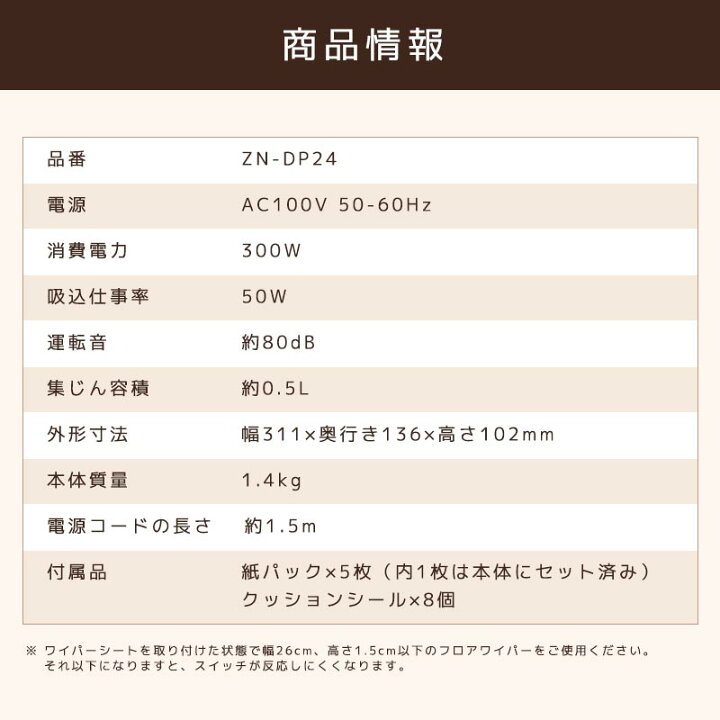 商品情報

| 品番 | ZN-DP24 |
|---|---|
| 電源 | AC100V 50-60Hz |
| 消費電力 | 300W |
| 吸込仕事率 | 50W |
| 運転音 | 約80dB |
| 集じん容積 | 約0.5L |
| 外形寸法 | 幅311×奥行き136×高さ102mm |
| 本体質量 | 1.4kg |
| 電源コードの長さ | 約1.5m |
| 付属品 | 紙パック×5枚（内1枚は本体にセット済み） クッションシール×8個 |

※ ワイパーシートを取り付けた状態で幅26cm、高さ1.5cm以下のフロアワイパーをご使用ください。それ以下になりますと、スイッチが反応しにくくなります。